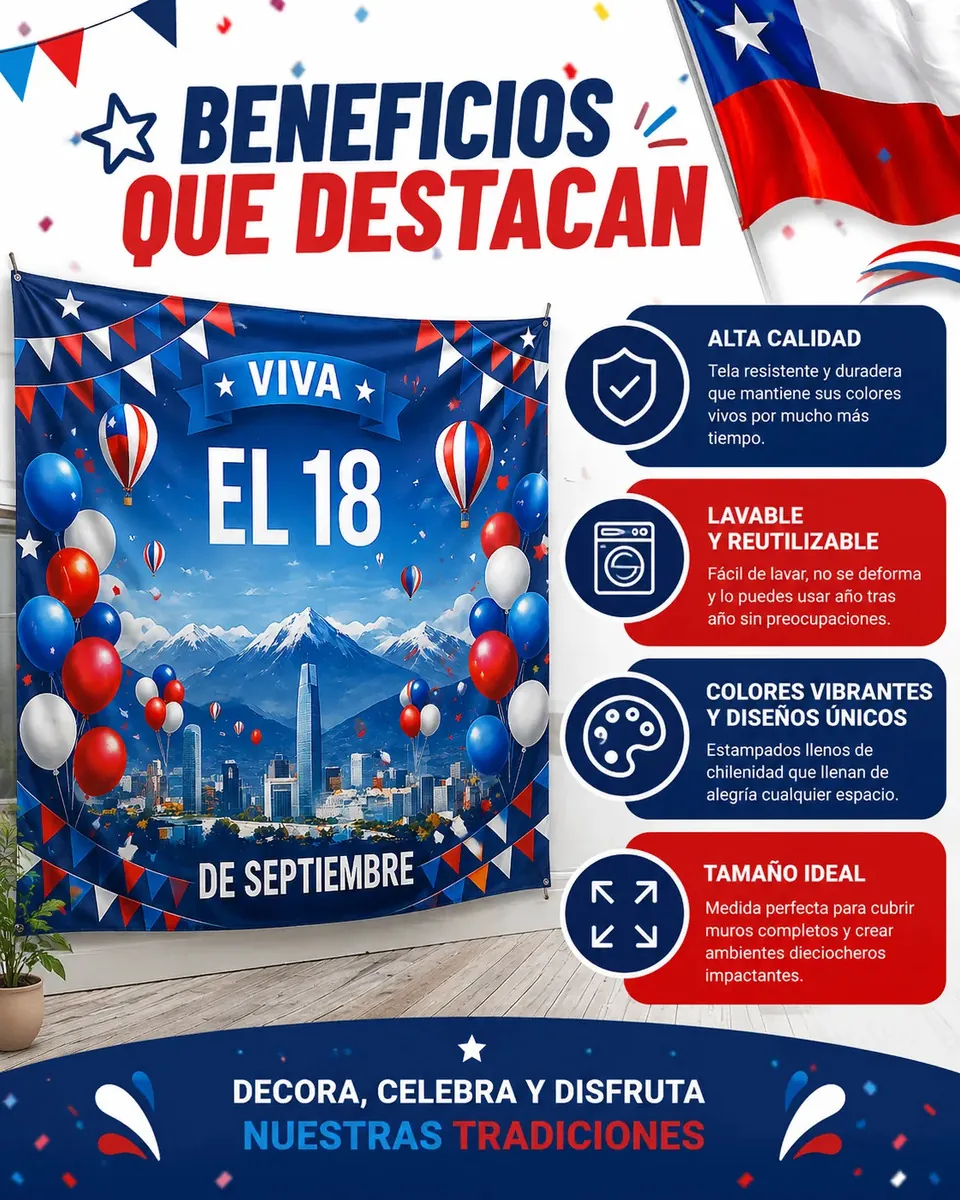 BENEFICIOS
QUE DESTACAN

VIVA
EL 18
DE SEPTIEMBRE

ALTA CALIDAD
Tela resistente y duradera que mantiene sus colores vivos por mucho más tiempo.

LAVABLE
Y REUTILIZABLE
Fácil de lavar, no se deforma y lo puedes usar año tras año sin preocupaciones.

COLORES VIBRANTES
Y DISEÑOS ÚNICOS
Estampados llenos de chilenidad que llenan de alegría cualquier espacio.

TAMAÑO IDEAL
Medida perfecta para cubrir muros completos y crear ambientes dieciocheros impactantes.

DECORA, CELEBRA Y DISFRUTA
NUESTRAS TRADICIONES